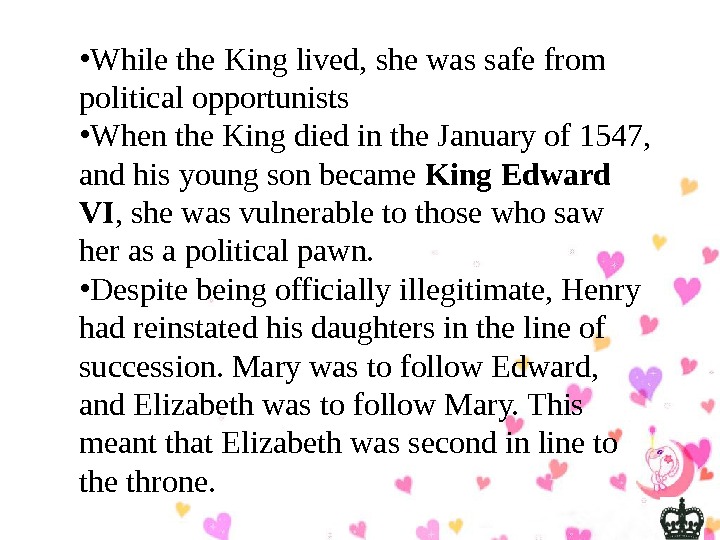 • While the King lived, she was safe from political opportunists
• When the King died in the January of 1547, and his young son became King Edward VI, she was vulnerable to those who saw her as a political pawn.
• Despite being officially illegitimate, Henry had reinstated his daughters in the line of succession. Mary was to follow Edward, and Elizabeth was to follow Mary. This meant that Elizabeth was second in line to the throne.